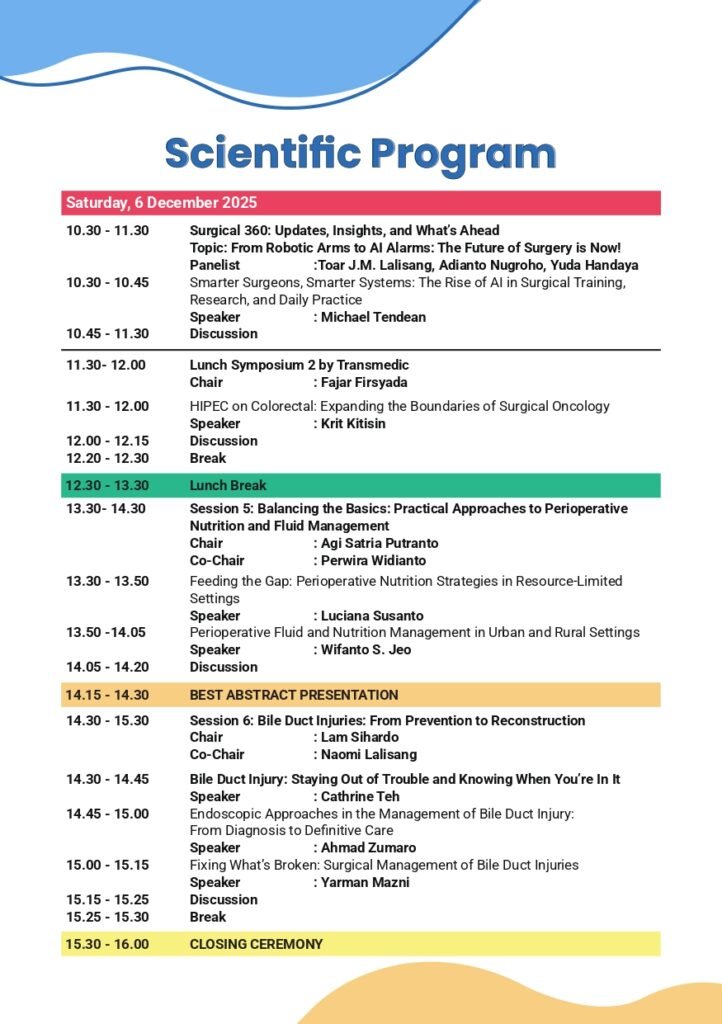 Scientific Program

Saturday, 6 December 2025

10.30 - 11.30 Surgical 360: Updates, Insights, and What's Ahead
Topic: From Robotic Arms to AI Alarms: The Future of Surgery is Now!
Panelist :Toar J.M. Lalisang, Adianto Nugroho, Yuda Handaya

10.30 - 10.45 Smarter Surgeons, Smarter Systems: The Rise of AI in Surgical Training, Research, and Daily Practice
Speaker : Michael Tendean

10.45 - 11.30 Discussion

11.30- 12.00 Lunch Symposium 2 by Transmedic
Chair : Fajar Firsyada

11.30 - 12.00 HIPEC on Colorectal: Expanding the Boundaries of Surgical Oncology
Speaker : Krit Kitisin

12.00 - 12.15 Discussion

12.20 - 12.30 Break

12.30 - 13.30 Lunch Break

13.30- 14.30 Session 5: Balancing the Basics: Practical Approaches to Perioperative Nutrition and Fluid Management
Chair : Agi Satria Putranto
Co-Chair : Perwira Widianto

13.30 - 13.50 Feeding the Gap: Perioperative Nutrition Strategies in Resource-Limited Settings
Speaker : Luciana Susanto

13.50 -14.05 Perioperative Fluid and Nutrition Management in Urban and Rural Settings
Speaker : Wifanto S. Jeo

14.05 - 14.20 Discussion

14.15 - 14.30 BEST ABSTRACT PRESENTATION

14.30 - 15.30 Session 6: Bile Duct Injuries: From Prevention to Reconstruction
Chair : Lam Sihardo
Co-Chair : Naomi Lalisang

14.30 - 14.45 Bile Duct Injury: Staying Out of Trouble and Knowing When You're In It
Speaker : Cathrine Teh

14.45 - 15.00 Endoscopic Approaches in the Management of Bile Duct Injury: From Diagnosis to Definitive Care
Speaker : Ahmad Zumaro

15.00 - 15.15 Fixing What's Broken: Surgical Management of Bile Duct Injuries
Speaker : Yarman Mazni

15.15 - 15.25 Discussion

15.25 - 15.30 Break

15.30 - 16.00 CLOSING CEREMONY